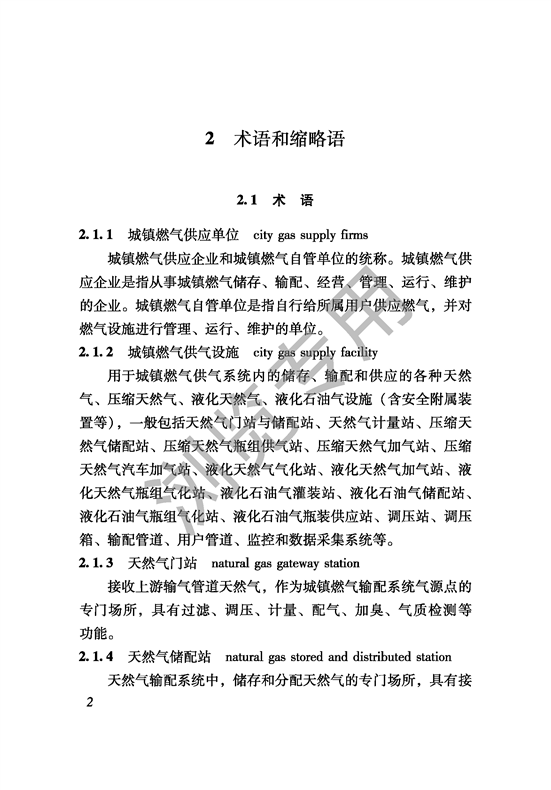 2 术语和缩略语

2.1 术 语

2.1.1 城镇燃气供应单位 city gas supply firms

城镇燃气供应企业和城镇燃气自管单位的统称。城镇燃气供应企业是指从事城镇燃气储存、输配、经营、管理、运行、维护的企业。城镇燃气自管单位是指自行给所属用户供应燃气，并对燃气设施进行管理、运行、维护的单位。

2.1.2 城镇燃气供气设施 city gas supply facility

用于城镇燃气供气系统内的储存、输配和供应的各种天然气、压缩天然气、液化天然气、液化石油气设施（含安全附属装置等），一般包括天然气门站与储配站、天然气计量站、压缩天然气储配站、压缩天然气瓶组供气站、压缩天然气加气站、压缩天然气汽车加气站、液化天然气气化站、液化天然气加气站、液化天然气瓶组气化站、液化石油气灌装站、液化石油气储配站、液化石油气瓶组气化站、液化石油气瓶装供应站、调压站、调压箱、输配管道、用户管道、监控和数据采集系统等。

2.1.3 天然气门站 natural gas gateway station

接收上游输气管道天然气，作为城镇燃气输配系统气源点的专门场所，具有过滤、调压、计量、配气、加臭、气质检测等功能。

2.1.4 天然气储配站 natural gas stored and distributed station

天然气输配系统中，储存和分配天然气的专门场所，具有接

2

浏览专用